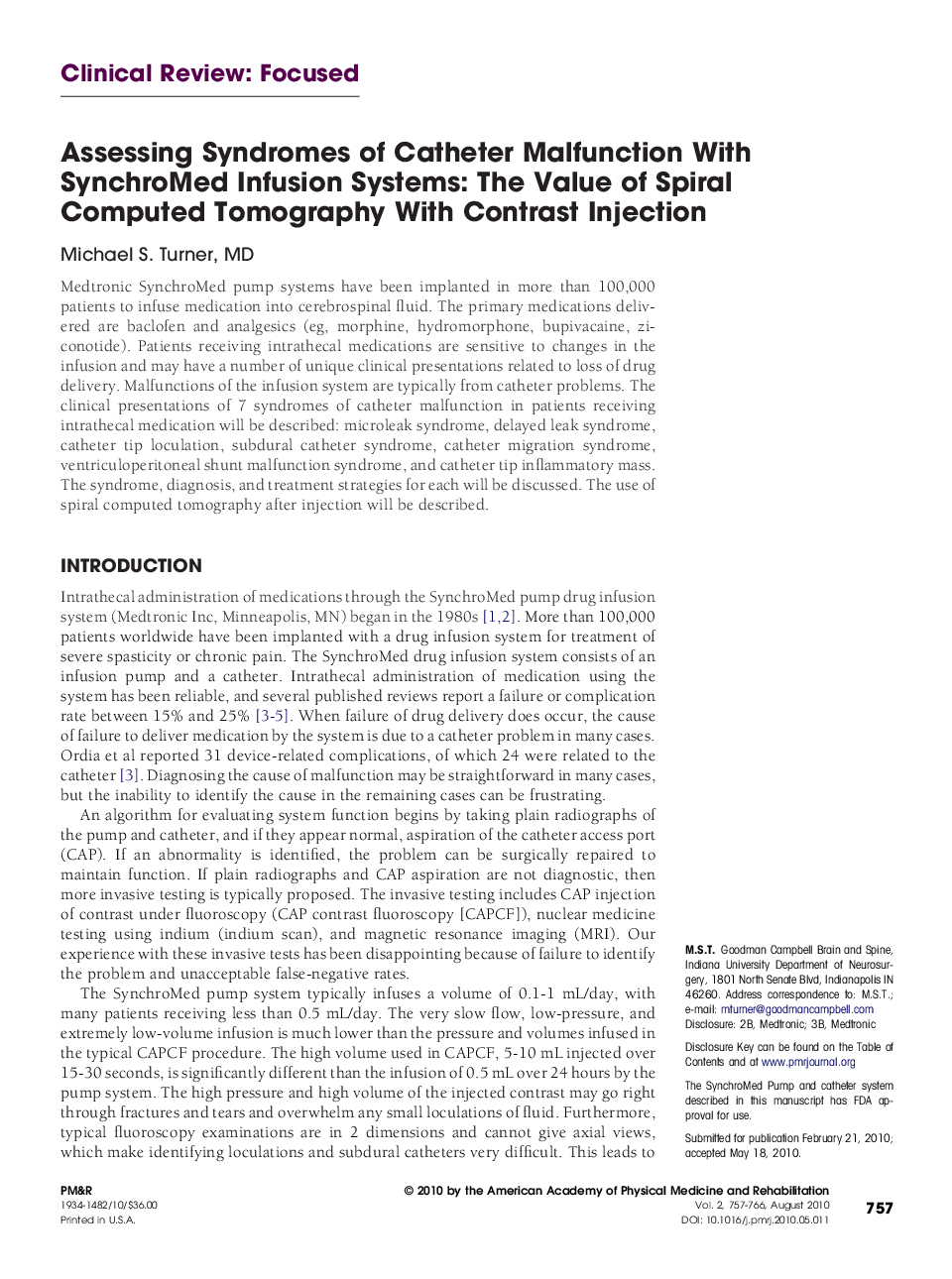 Clinical Review: Focused

Assessing Syndromes of Catheter Malfunction With SynchroMed Infusion Systems: The Value of Spiral Computed Tomography With Contrast Injection

Michael S. Turner, MD

Medtronic SynchroMed pump systems have been implanted in more than 100,000 patients to infuse medication into cerebrospinal fluid. The primary medications delivered are baclofen and analgesics (eg, morphine, hydromorphone, bupivacaine, ziconotide). Patients receiving intrathecal medications are sensitive to changes in the infusion and may have a number of unique clinical presentations related to loss of drug delivery. Malfunctions of the infusion system are typically from catheter problems. The clinical presentations of 7 syndromes of catheter malfunction in patients receiving intrathecal medication will be described: microleak syndrome, delayed leak syndrome, catheter tip loculation, subdural catheter syndrome, catheter migration syndrome, ventriculoperitoneal shunt malfunction syndrome, and catheter tip inflammatory mass. The syndrome, diagnosis, and treatment strategies for each will be discussed. The use of spiral computed tomography after injection will be described.

INTRODUCTION

Intrathecal administration of medications through the SynchroMed pump drug infusion system (Medtronic Inc, Minneapolis, MN) began in the 1980s [1,2]. More than 100,000 patients worldwide have been implanted with a drug infusion system for treatment of severe spasticity or chronic pain. The SynchroMed drug infusion system consists of an infusion pump and a catheter. Intrathecal administration of medication using the system has been reliable, and several published reviews report a failure or complication rate between 15% and 25% [3-5]. When failure of drug delivery does occur, the cause of failure to deliver medication by the system is due to a catheter problem in many cases. Ordia et al reported 31 device-related complications, of which 24 were related to the catheter [3]. Diagnosing the cause of malfunction may be straightforward in many cases, but the inability to identify the cause in the remaining cases can be frustrating.

An algorithm for evaluating system function begins by taking plain radiographs of the pump and catheter, and if they appear normal, aspiration of the catheter access port (CAP). If an abnormality is identified, the problem can be surgically repaired to maintain function. If plain radiographs and CAP aspiration are not diagnostic, then more invasive testing is typically proposed. The invasive testing includes CAP injection of contrast under fluoroscopy (CAP contrast fluoroscopy [CAPCF]), nuclear medicine testing using indium (indium scan), and magnetic resonance imaging (MRI). Our experience with these invasive tests has been disappointing because of failure to identify the problem and unacceptable false-negative rates.

The SynchroMed pump system typically infuses a volume of 0.1-1 mL/day, with many patients receiving less than 0.5 mL/day. The very slow flow, low-pressure, and extremely low-volume infusion is much lower than the pressure and volumes infused in the typical CAPCF procedure. The high volume used in CAPCF, 5-10 mL injected over 15-30 seconds, is significantly different than the infusion of 0.5 mL over 24 hours by the pump system. The high pressure and high volume of the injected contrast may go right through fractures and tears and overwhelm any small loculations of fluid. Furthermore, typical fluoroscopy examinations are in 2 dimensions and cannot give axial views, which make identifying loculations and subdural catheters very difficult. This leads to

M.S.T. Goodman Campbell Brain and Spine, Indiana University Department of Neurosurgery, 1801 North Senate Blvd, Indianapolis IN 46260. Address correspondence to: M.S.T.; e-mail: mturner@goodmancampbell.com
Disclosure: 2B, Medtronic; 3B, Medtronic

Disclosure Key can be found on the Table of Contents and at www.pmrjournal.org

The SynchroMed Pump and catheter system described in this manuscript has FDA approval for use.

Submitted for publication February 21, 2010; accepted May 18, 2010.

PM&R
1934-1482/10/$36.00
Printed in U.S.A.

© 2010 by the American Academy of Physical Medicine and Rehabilitation
Vol. 2, 757-766, August 2010
DOI: 10.1016/j.pmrj.2010.05.011

757